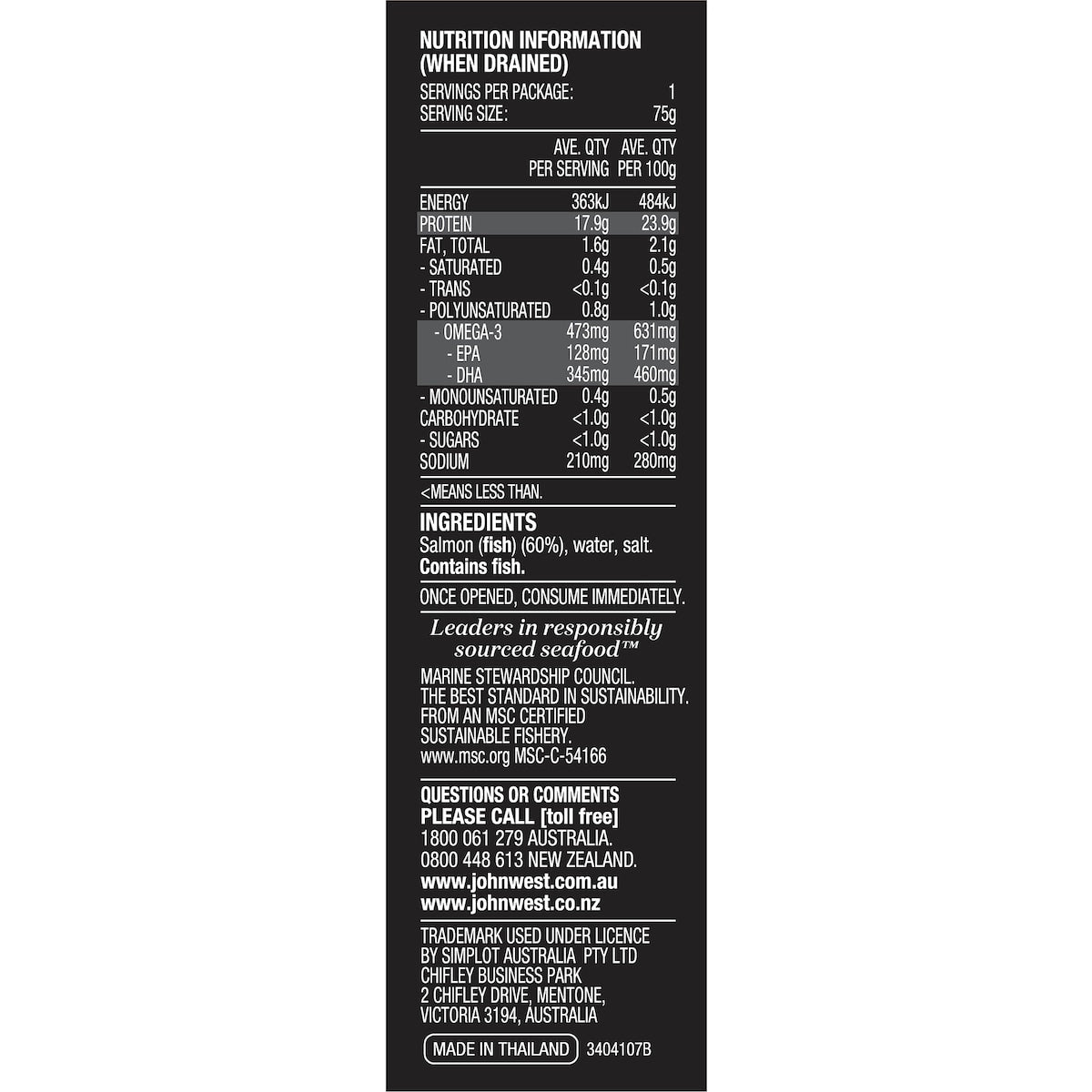 NUTRITION INFORMATION (WHEN DRAINED)

SERVINGS PER PACKAGE: 1
SERVING SIZE: 75g

| | AVE. QTY PER SERVING | AVE. QTY PER 100g |
|---|---|---|
| ENERGY | 363kJ | 484kJ |
| PROTEIN | 17.9g | 23.9g |
| FAT, TOTAL | 1.6g | 2.1g |
| - SATURATED | 0.4g | 0.5g |
| - TRANS | <0.1g | <0.1g |
| - POLYUNSATURATED | 0.8g | 1.0g |
| - OMEGA-3 | 473mg | 631mg |
| - EPA | 128mg | 171mg |
| - DHA | 345mg | 460mg |
| - MONOUNSATURATED | 0.4g | 0.5g |
| CARBOHYDRATE | <1.0g | <1.0g |
| - SUGARS | <1.0g | <1.0g |
| SODIUM | 210mg | 280mg |

<MEANS LESS THAN.

INGREDIENTS
Salmon (fish) (60%), water, salt.
Contains fish.

ONCE OPENED, CONSUME IMMEDIATELY.

Leaders in responsibly sourced seafood™

MARINE STEWARDSHIP COUNCIL. THE BEST STANDARD IN SUSTAINABILITY. FROM AN MSC CERTIFIED SUSTAINABLE FISHERY. www.msc.org MSC-C-54166

QUESTIONS OR COMMENTS PLEASE CALL [toll free]
1800 061 279 AUSTRALIA.
0800 448 613 NEW ZEALAND.
www.johnwest.com.au
www.johnwest.co.nz

TRADEMARK USED UNDER LICENCE BY SIMPLOT AUSTRALIA PTY LTD CHIFLEY BUSINESS PARK 2 CHIFLEY DRIVE, MENTONE, VICTORIA 3194, AUSTRALIA

MADE IN THAILAND 3404107B